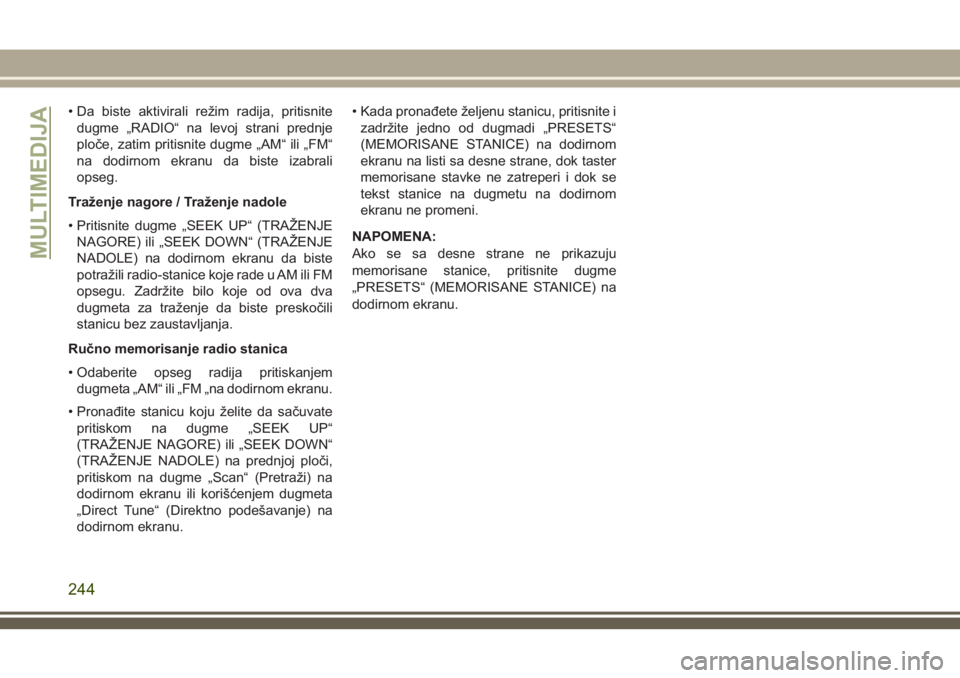 MULTIMEDIJA

• Da biste aktivirali režim radija, pritisnite dugme „RADIO“ na levoj strani prednje ploče, zatim pritisnite dugme „AM“ ili „FM“ na dodirnom ekranu da biste izabrali opseg.

Traženje nagore / Traženje nadole

• Pritisnite dugme „SEEK UP“ (TRAŽENJE NAGORE) ili „SEEK DOWN“ (TRAŽENJE NADOLE) na dodirnom ekranu da biste potražili radio-stanice koje rade u AM ili FM opsegu. Zadržite bilo koje od ova dva dugmeta za traženje da biste preskočili stanicu bez zaustavljanja.

Ručno memorisanje radio stanica

• Odaberite opseg radija pritiskanjem dugmeta „AM“ ili „FM „na dodirnom ekranu.

• Pronađite stanicu koju želite da sačuvate pritiskom na dugme „SEEK UP“ (TRAŽENJE NAGORE) ili „SEEK DOWN“ (TRAŽENJE NADOLE) na prednjoj ploči, pritiskom na dugme „Scan“ (Pretraži) na dodirnom ekranu ili korišćenjem dugmeta „Direct Tune“ (Direktno podešavanje) na dodirnom ekranu.

• Kada pronađete željenu stanicu, pritisnite i zadržite jedno od dugmadi „PRESETS“ (MEMORISANE STANICE) na dodirnom ekranu na listi sa desne strane, dok taster memorisane stavke ne zatreperi i dok se tekst stanice na dugmetu na dodirnom ekranu ne promeni.

NAPOMENA:
Ako se sa desne strane ne prikazuju memorisane stanice, pritisnite dugme „PRESETS“ (MEMORISANE STANICE) na dodirnom ekranu.

244

carmanualsonline.info